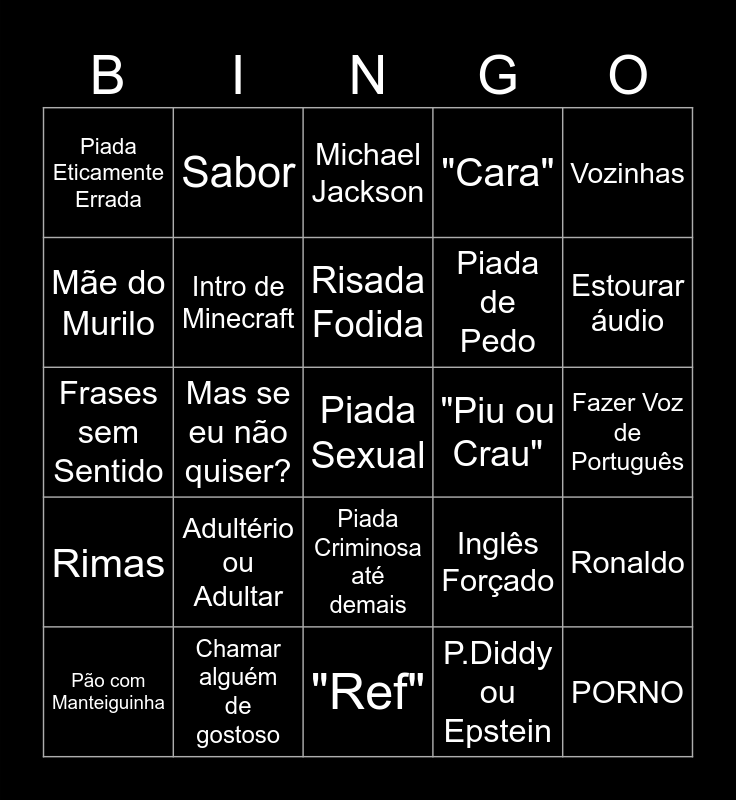 | B | I | N | G | O |
|---|---|---|---|---|
| Piada Eticamente Errada | Sabor | Michael Jackson | "Cara" | Vozinhas |
| Mãe do Murilo | Intro de Minecraft | Risada Fodida | Piada de Pedo | Estourar áudio |
| Frases sem Sentido | Mas se eu não quiser? | Piada Sexual | "Piu ou Crau" | Fazer Voz de Português |
| Rimas | Adultério ou Adultar | Piada Criminosa até demais | Inglês Forçado | Ronaldo |
| Pão com Manteiguinha | Chamar alguém de gostoso | "Ref" | P.Diddy ou Epstein | PORNO |